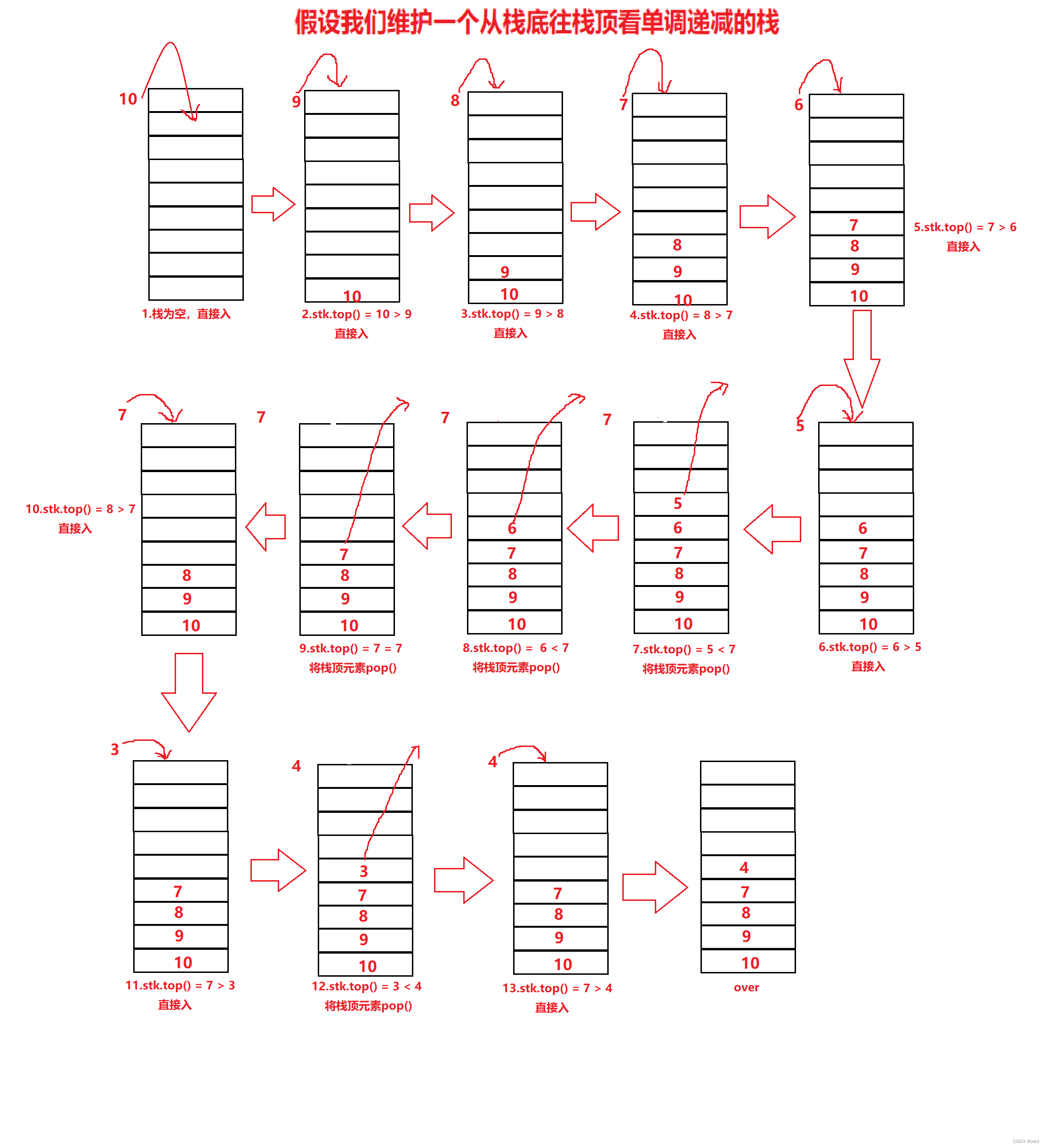 假设我们维护一个从栈底往栈顶看单调递减的栈

10

1.栈为空，直接入

9

10

2.stk.top() = 10 > 9
直接入

8

9
10

3.stk.top() = 9 > 8
直接入

7

8
9
10

4.stk.top() = 8 > 7
直接入

6

7
8
9
10

5.stk.top() = 7 > 6
直接入

5

6
7
8
9
10

6.stk.top() = 6 > 5
直接入

7

5
6
7
8
9
10

7.stk.top() = 5 < 7
将栈顶元素pop()

7

6
7
8
9
10

8.stk.top() = 6 < 7
将栈顶元素pop()

7

7
8
9
10

9.stk.top() = 7 = 7
将栈顶元素pop()

7

8
9
10

10.stk.top() = 8 > 7
直接入

3

7
8
9
10

11.stk.top() = 7 > 3
直接入

4

3
7
8
9
10

12.stk.top() = 3 < 4
将栈顶元素pop()

4

7
8
9
10

13.stk.top() = 7 > 4
直接入

4
7
8
9
10

over

CSDN @jxwd